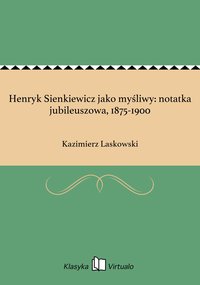 Henryk Sienkiewicz jako myśliwy: notatka jubileuszowa, 1875-1900

Kazimierz Laskowski

Klasyka Virtualo